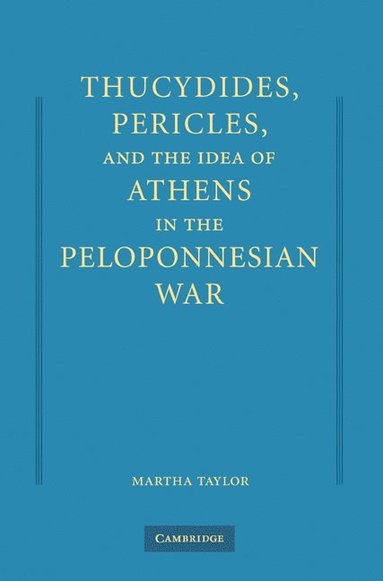 THUCYDIDES, PERICLES, AND THE IDEA OF ATHENS IN THE PELOPONNESIAN WAR

MARTHA TAYLOR

CAMBRIDGE